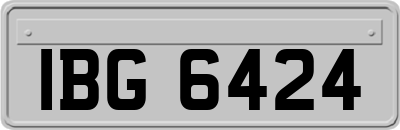 IBG 6424